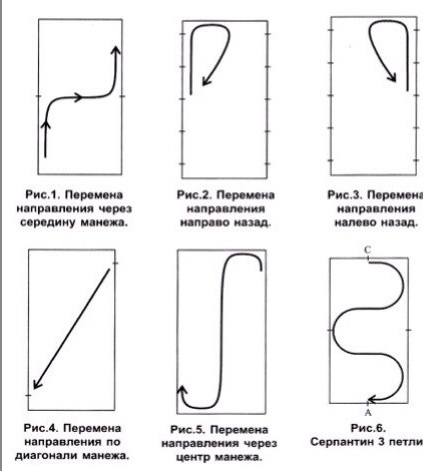 Рис.1. Перемена направления через середину манежа.

Рис.2. Перемена направления направо назад.

Рис.3. Перемена направления налево назад.

Рис.4. Перемена направления по диагонали манежа.

Рис.5. Перемена направления через центр манежа.

C

A

Рис.6. Серпантин 3 петли